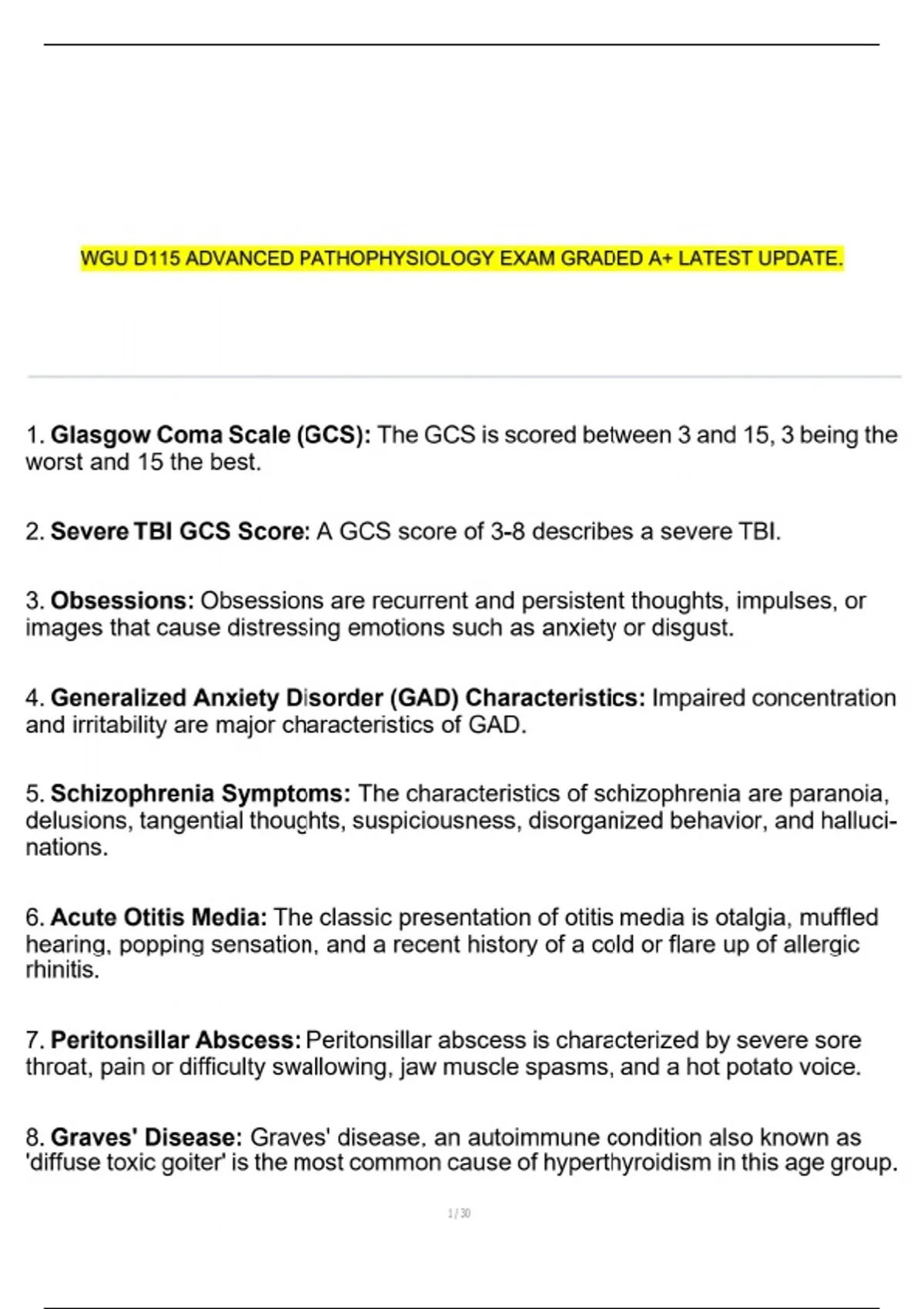 WGU D115 ADVANCED PATHOPHYSIOLOGY EXAM GRADED A+ LATEST UPDATE.

1. Glasgow Coma Scale (GCS): The GCS is scored between 3 and 15, 3 being the worst and 15 the best.

2. Severe TBI GCS Score: A GCS score of 3-8 describes a severe TBI.

3. Obsessions: Obsessions are recurrent and persistent thoughts, impulses, or images that cause distressing emotions such as anxiety or disgust.

4. Generalized Anxiety Disorder (GAD) Characteristics: Impaired concentration and irritability are major characteristics of GAD.

5. Schizophrenia Symptoms: The characteristics of schizophrenia are paranoia, delusions, tangential thoughts, suspiciousness, disorganized behavior, and hallucinations.

6. Acute Otitis Media: The classic presentation of otitis media is otalgia, muffled hearing, popping sensation, and a recent history of a cold or flare up of allergic rhinitis.

7. Peritonsillar Abscess: Peritonsillar abscess is characterized by severe sore throat, pain or difficulty swallowing, jaw muscle spasms, and a hot potato voice.

8. Graves' Disease: Graves' disease, an autoimmune condition also known as 'diffuse toxic goiter' is the most common cause of hyperthyroidism in this age group.

1 / 30